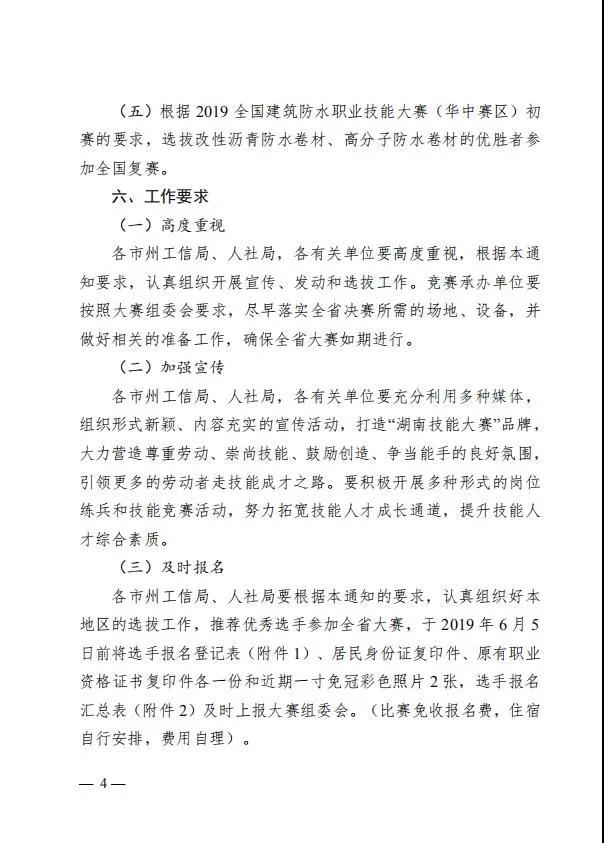 （五）根据 2019 全国建筑防水职业技能大赛（华中赛区）初赛的要求，选拔改性沥青防水卷材、高分子防水卷材的优胜者参加全国复赛。

六、工作要求

（一）高度重视

各市州工信局、人社局，各有关单位要高度重视，根据本通知要求，认真组织开展宣传、发动和选拔工作。竞赛承办单位要按照大赛组委会要求，尽早落实全省决赛所需的场地、设备，并做好相关的准备工作，确保全省大赛如期进行。

（二）加强宣传

各市州工信局、人社局，各有关单位要充分利用多种媒体，组织形式新颖、内容充实的宣传活动，打造“湖南技能大赛”品牌，大力营造尊重劳动、崇尚技能、鼓励创造、争当能手的良好氛围，引领更多的劳动者走技能成才之路。要积极开展多种形式的岗位练兵和技能竞赛活动，努力拓宽技能人才成长通道，提升技能人才综合素质。

（三）及时报名

各市州工信局、人社局要根据本通知的要求，认真组织好本地区的选拔工作，推荐优秀选手参加全省大赛，于 2019 年 6 月 5 日前将选手报名登记表（附件 1）、居民身份证复印件、原有职业资格证书复印件各一份和近期一寸免冠彩色照片 2 张，选手报名汇总表（附件 2）及时上报大赛组委会。（比赛免收报名费，住宿自行安排，费用自理）。

— 4 —